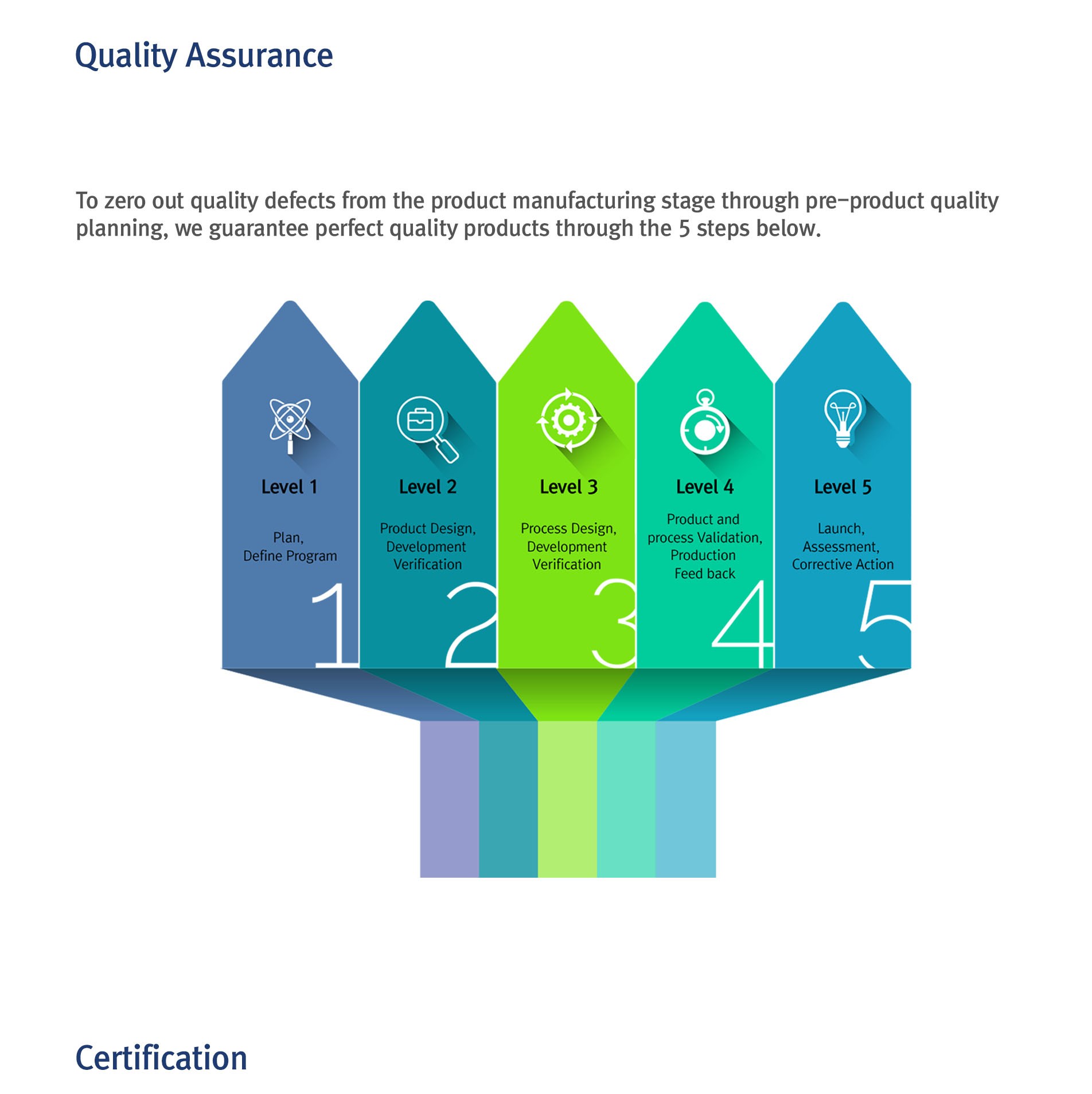 Quality Assurance

To zero out quality defects from the product manufacturing stage through pre-product quality planning, we guarantee perfect quality products through the 5 steps below.

Level 1

Plan,
Define Program

1

Level 2

Product Design,
Development
Verification

2

Level 3

Process Design,
Development
Verification

3

Level 4

Product and
process Validation,
Production
Feed back

4

Level 5

Launch,
Assessment,
Corrective Action

5

Certification